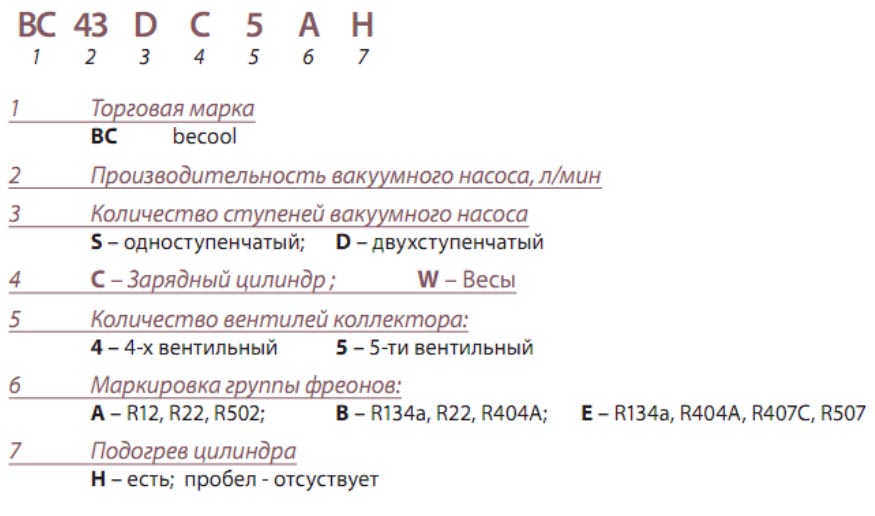 BC 43 D C 5 A H
1 2 3 4 5 6 7

1 Торговая марка
BC becool

2 Производительность вакуумного насоса, л/мин

3 Количество ступеней вакуумного насоса
S – одноступенчатый; D – двухступенчатый

4 C – Зарядный цилиндр ; W – Весы

5 Количество вентилей коллектора:
4 – 4-х вентильный 5 – 5-ти вентильный

6 Маркировка группы фреонов:
A – R12, R22, R502; B – R134a, R22, R404A; E – R134a, R404A, R407C, R507

7 Подогрев цилиндра
H – есть; пробел - отсуствует